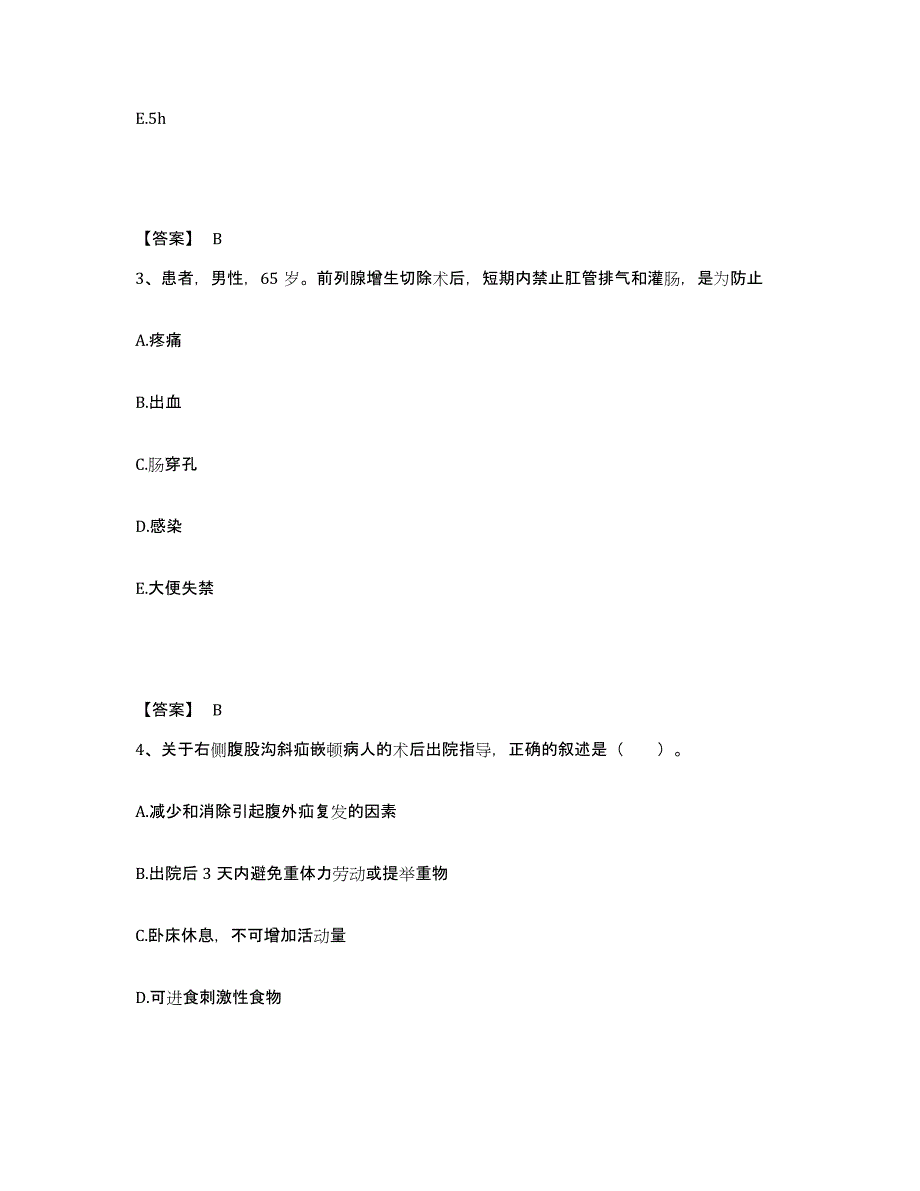 E.5h

【答案】 B

3、患者，男性，65 岁。前列腺增生切除术后，短期内禁止肛管排气和灌肠，是为防止

A.疼痛

B.出血

C.肠穿孔

D.感染

E.大便失禁

【答案】 B

4、关于右侧腹股沟斜疝嵌顿病人的术后出院指导，正确的叙述是（　　）。

A.减少和消除引起腹外疝复发的因素

B.出院后 3 天内避免重体力劳动或提举重物

C.卧床休息，不可增加活动量

D.可进食刺激性食物